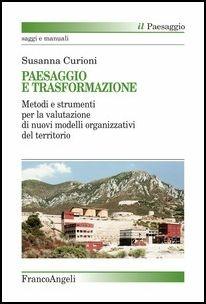 il Paesaggio

saggi e manuali

Susanna Curioni

PAESAGGIO E TRASFORMAZIONE

Metodi e strumenti per la valutazione di nuovi modelli organizzativi del territorio

FrancoAngeli